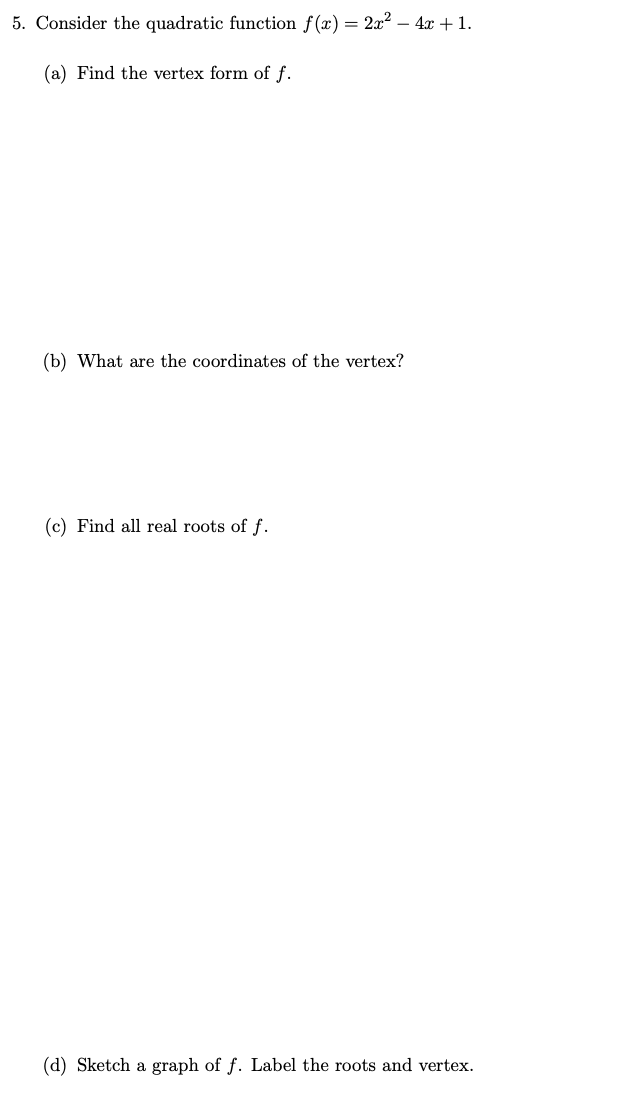 5. Consider the quadratic function $f(x) = 2x^2 - 4x + 1$.

(a) Find the vertex form of $f$.

(b) What are the coordinates of the vertex?

(c) Find all real roots of $f$.

(d) Sketch a graph of $f$. Label the roots and vertex.